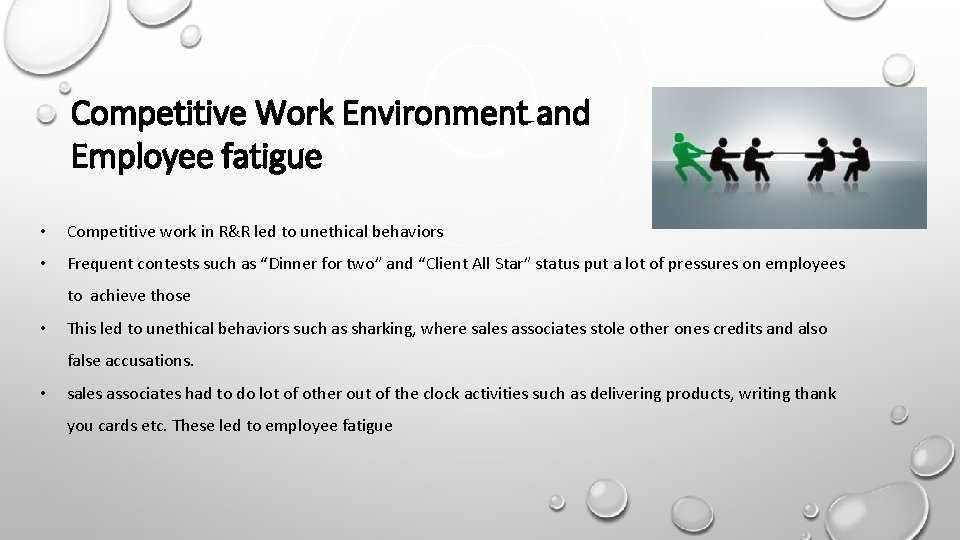 Competitive Work Environment and Employee fatigue

• Competitive work in R&R led to unethical behaviors

• Frequent contests such as "Dinner for two" and "Client All Star" status put a lot of pressures on employees to achieve those

• This led to unethical behaviors such as sharking, where sales associates stole other ones credits and also false accusations.

• sales associates had to do lot of other out of the clock activities such as delivering products, writing thank you cards etc. These led to employee fatigue